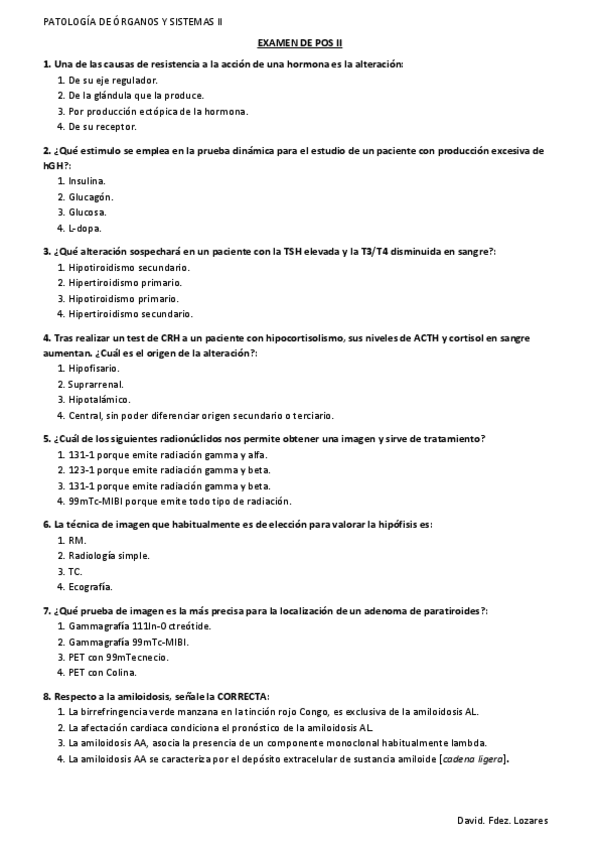 PATOLOGÍA DE ÓRGANOS Y SISTEMAS II

EXAMEN DE POS II

1. Una de las causas de resistencia a la acción de una hormona es la alteración:
1. De su eje regulador.
2. De la glándula que la produce.
3. Por producción ectópica de la hormona.
4. De su receptor.

2. ¿Qué estimulo se emplea en la prueba dinámica para el estudio de un paciente con producción excesiva de hGH?:
1. Insulina.
2. Glucagón.
3. Glucosa.
4. L-dopa.

3. ¿Qué alteración sospechará en un paciente con la TSH elevada y la T3/T4 disminuida en sangre?:
1. Hipotiroidismo secundario.
2. Hipertiroidismo primario.
3. Hipotiroidismo primario.
4. Hipertiroidismo secundario.

4. Tras realizar un test de CRH a un paciente con hipocortisolismo, sus niveles de ACTH y cortisol en sangre aumentan. ¿Cuál es el origen de la alteración?:
1. Hipofisario.
2. Suprarrenal.
3. Hipotalámico.
4. Central, sin poder diferenciar origen secundario o terciario.

5. ¿Cuál de los siguientes radionúclidos nos permite obtener una imagen y sirve de tratamiento?
1. 131-1 porque emite radiación gamma y alfa.
2. 123-1 porque emite radiación gamma y beta.
3. 131-1 porque emite radiación gamma y beta.
4. 99mTc-MIBI porque emite todo tipo de radiación.

6. La técnica de imagen que habitualmente es de elección para valorar la hipófisis es:
1. RM.
2. Radiología simple.
3. TC.
4. Ecografía.

7. ¿Qué prueba de imagen es la más precisa para la localización de un adenoma de paratiroides?:
1. Gammagrafía 111In-Octreótide.
2. Gammagrafía 99mTc-MIBI.
3. PET con 99mTecnecio.
4. PET con Colina.

8. Respecto a la amiloidosis, señale la CORRECTA:
1. La birrefringencia verde manzana en la tinción rojo Congo, es exclusiva de la amiloidosis AL.
2. La afectación cardiaca condiciona el pronóstico de la amiloidosis AL.
3. La amiloidosis AA, asocia la presencia de un componente monoclonal habitualmente lambda.
4. La amiloidosis AA se caracteriza por el depósito extracelular de sustancia amiloide [cadena ligera].

David. Fdez. Lozares